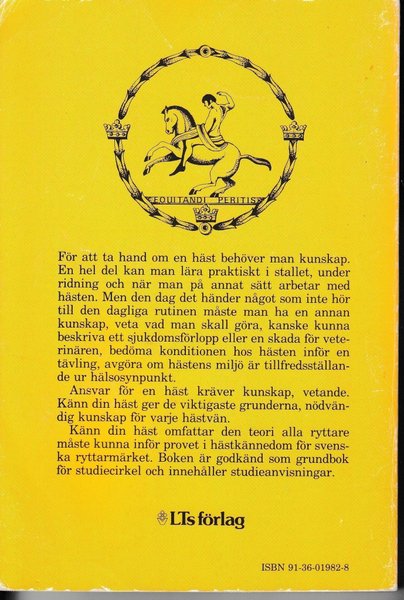 EQUITANDI PERITIS

För att ta hand om en häst behöver man kunskap. En hel del kan man lära praktiskt i stallet, under ridning och när man på annat sätt arbetar med hästen. Men den dag det händer något som inte hör till den dagliga rutinen måste man ha en annan kunskap, veta vad man skall göra, kanske kunna beskriva ett sjukdomsförlopp eller en skada för veterinären, bedöma konditionen hos hästen inför en tävling, avgöra om hästens miljö är tillfredsställande ur hälsosynpunkt.

Ansvar för en häst kräver kunskap, vetande. Känn din häst ger de viktigaste grunderna, nödvändig kunskap för varje hästvän.

Känn din häst omfattar den teori alla ryttare måste kunna inför provet i hästkännedom för svenska ryttarmärket. Boken är godkänd som grundbok för studiecirkel och innehåller studieanvisningar.

LTs förlag

ISBN 91-36-01982-8